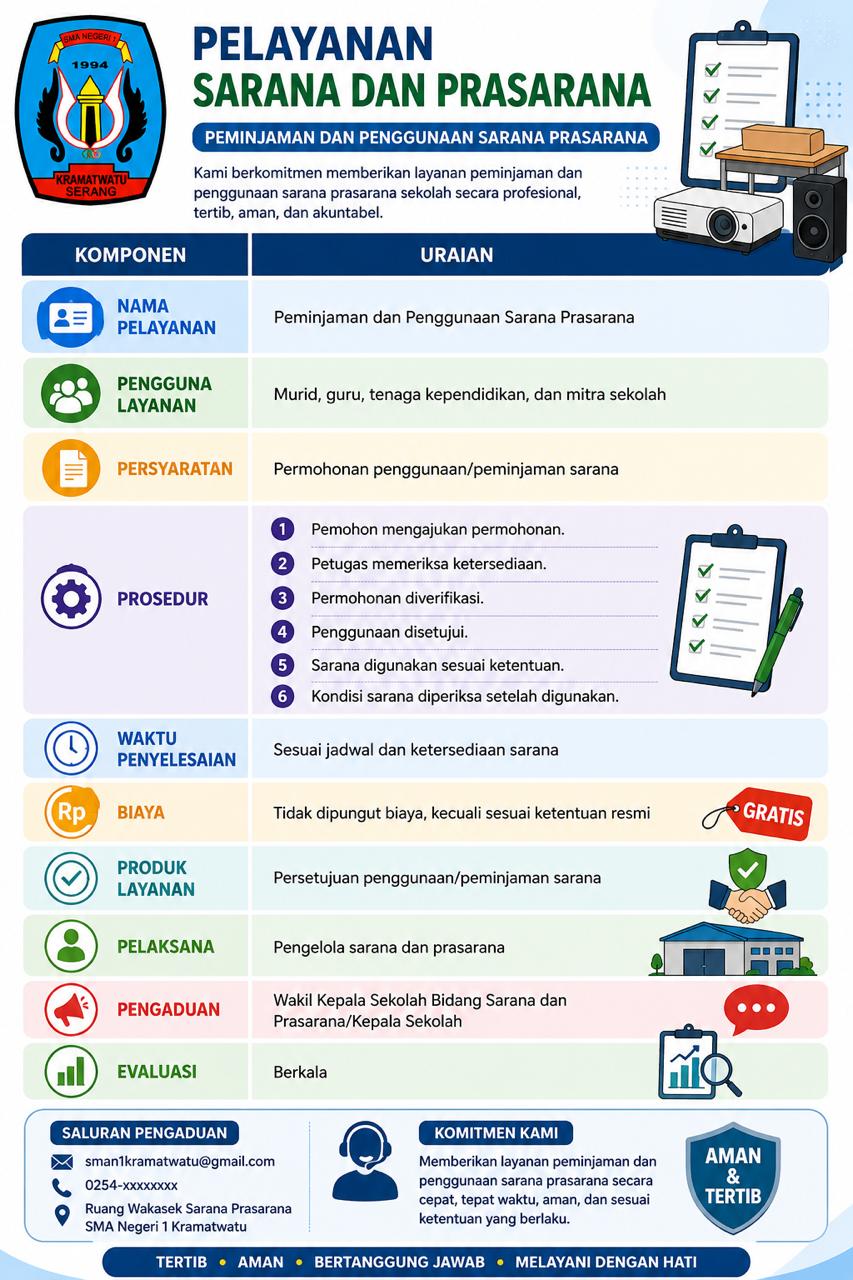 SMA NEGERI 1
1994
KRAMATWATU
SERANG

PELAYANAN
SARANA DAN PRASARANA

PEMINJAMAN DAN PENGGUNAAN SARANA PRASARANA

Kami berkomitmen memberikan layanan peminjaman dan penggunaan sarana prasarana sekolah secara profesional, tertib, aman, dan akuntabel.

| KOMPONEN | URAIAN |
|---|---|
| NAMA PELAYANAN | Peminjaman dan Penggunaan Sarana Prasarana |
| PENGGUNA LAYANAN | Murid, guru, tenaga kependidikan, dan mitra sekolah |
| PERSYARATAN | Permohonan penggunaan/peminjaman sarana |
| PROSEDUR | 1 Pemohon mengajukan permohonan. 2 Petugas memeriksa ketersediaan. 3 Permohonan diverifikasi. 4 Penggunaan disetujui. 5 Sarana digunakan sesuai ketentuan. 6 Kondisi sarana diperiksa setelah digunakan. |
| WAKTU PENYELESAIAN | Sesuai jadwal dan ketersediaan sarana |
| BIAYA | Tidak dipungut biaya, kecuali sesuai ketentuan resmi GRATIS |
| PRODUK LAYANAN | Persetujuan penggunaan/peminjaman sarana |
| PELAKSANA | Pengelola sarana dan prasarana |
| PENGADUAN | Wakil Kepala Sekolah Bidang Sarana dan Prasarana/Kepala Sekolah |
| EVALUASI | Berkala |

SALURAN PENGADUAN
sman1kramatwatu@gmail.com
0254-xxxxxxxx
Ruang Wakasek Sarana Prasarana SMA Negeri 1 Kramatwatu

KOMITMEN KAMI
Memberikan layanan peminjaman dan penggunaan sarana prasarana secara cepat, tepat waktu, aman, dan sesuai ketentuan yang berlaku.

AMAN & TERTIB

TERTIB • AMAN • BERTANGGUNG JAWAB • MELAYANI DENGAN HATI